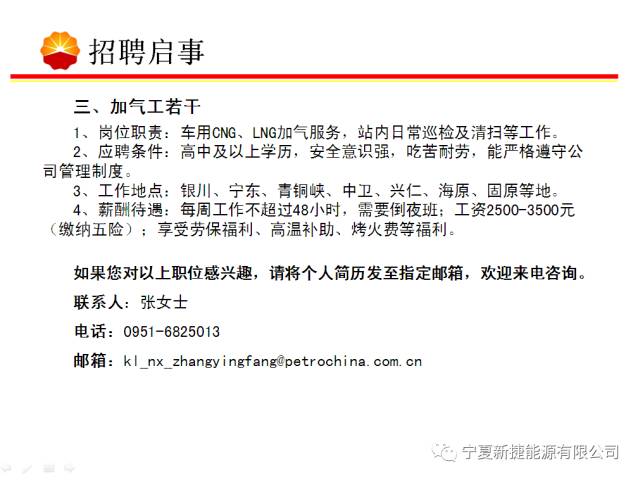 招聘启事

三、加气工若干

1、岗位职责：车用CNG、LNG加气服务，站内日常巡检及清扫等工作。

2、应聘条件：高中及以上学历，安全意识强，吃苦耐劳，能严格遵守公司管理制度。

3、工作地点：银川、宁东、青铜峡、中卫、兴仁、海原、固原等地。

4、薪酬待遇：每周工作不超过48小时，需要倒夜班；工资2500-3500元（缴纳五险）；享受劳保福利、高温补助、烤火费等福利。

如果您对以上职位感兴趣，请将个人简历发至指定邮箱，欢迎来电咨询。

联系人：张女士

电话：0951-6825013

邮箱：kl_nx_zhangyingfang@petrochina.com.cn

宁夏新捷能源有限公司